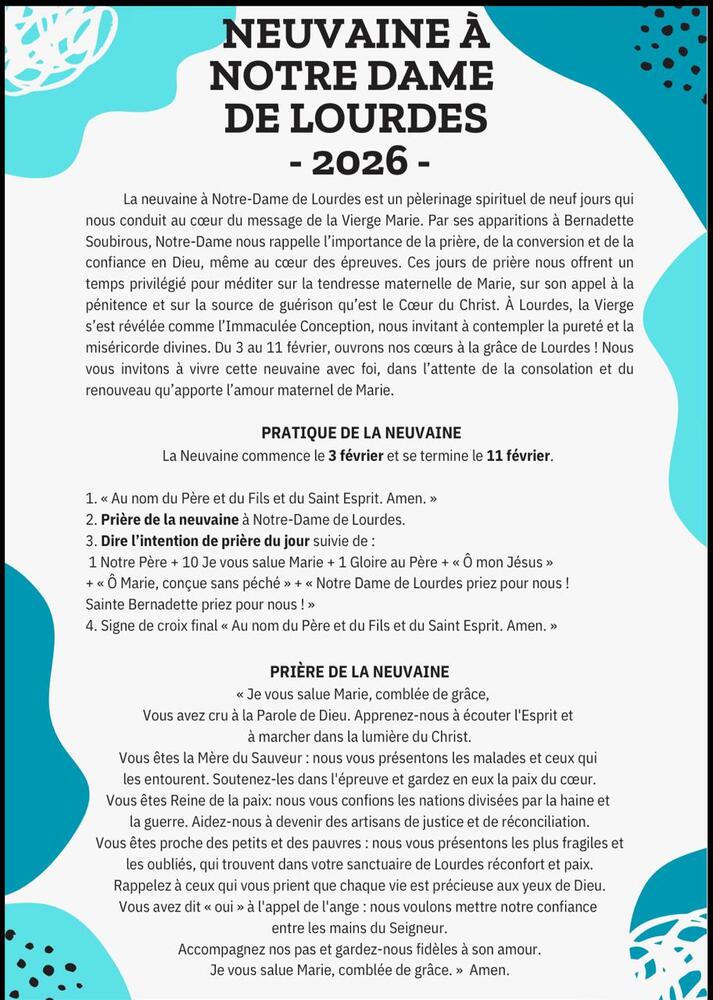 NEUVAINE À NOTRE DAME DE LOURDES
- 2026 -

La neuvaine à Notre-Dame de Lourdes est un pèlerinage spirituel de neuf jours qui nous conduit au cœur du message de la Vierge Marie. Par ses apparitions à Bernadette Soubirous, Notre-Dame nous rappelle l'importance de la prière, de la conversion et de la confiance en Dieu, même au cœur des épreuves. Ces jours de prière nous offrent un temps privilégié pour méditer sur la tendresse maternelle de Marie, sur son appel à la pénitence et sur la source de guérison qu'est le Cœur du Christ. À Lourdes, la Vierge s'est révélée comme l'Immaculée Conception, nous invitant à contempler la pureté et la miséricorde divines. Du 3 au 11 février, ouvrons nos cœurs à la grâce de Lourdes ! Nous vous invitons à vivre cette neuvaine avec foi, dans l'attente de la consolation et du renouveau qu'apporte l'amour maternel de Marie.

PRATIQUE DE LA NEUVAINE
La Neuvaine commence le 3 février et se termine le 11 février.

1. « Au nom du Père et du Fils et du Saint Esprit. Amen. »
2. Prière de la neuvaine à Notre-Dame de Lourdes.
3. Dire l'intention de prière du jour suivie de :
1 Notre Père + 10 Je vous salue Marie + 1 Gloire au Père + « Ô mon Jésus » + « Ô Marie, conçue sans péché » + « Notre Dame de Lourdes priez pour nous ! Sainte Bernadette priez pour nous ! »
4. Signe de croix final « Au nom du Père et du Fils et du Saint Esprit. Amen. »

PRIÈRE DE LA NEUVAINE
« Je vous salue Marie, comblée de grâce,
Vous avez cru à la Parole de Dieu. Apprenez-nous à écouter l'Esprit et à marcher dans la lumière du Christ.
Vous êtes la Mère du Sauveur : nous vous présentons les malades et ceux qui les entourent. Soutenez-les dans l'épreuve et gardez en eux la paix du cœur.
Vous êtes Reine de la paix: nous vous confions les nations divisées par la haine et la guerre. Aidez-nous à devenir des artisans de justice et de réconciliation.
Vous êtes proche des petits et des pauvres : nous vous présentons les plus fragiles et les oubliés, qui trouvent dans votre sanctuaire de Lourdes réconfort et paix.
Rappelez à ceux qui vous prient que chaque vie est précieuse aux yeux de Dieu.
Vous avez dit « oui » à l'appel de l'ange : nous voulons mettre notre confiance entre les mains du Seigneur.
Accompagnez nos pas et gardez-nous fidèles à son amour.
Je vous salue Marie, comblée de grâce. » Amen.